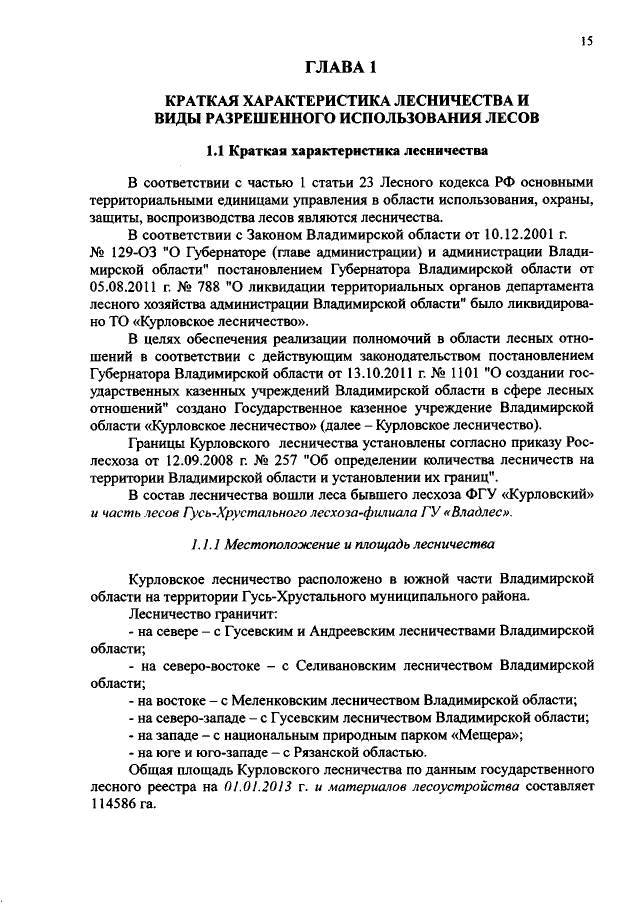 15

ГЛАВА 1

КРАТКАЯ ХАРАКТЕРИСТИКА ЛЕСНИЧЕСТВА И ВИДЫ РАЗРЕШЕННОГО ИСПОЛЬЗОВАНИЯ ЛЕСОВ

1.1 Краткая характеристика лесничества

В соответствии с частью 1 статьи 23 Лесного кодекса РФ основными территориальными единицами управления в области использования, охраны, защиты, воспроизводства лесов являются лесничества.

В соответствии с Законом Владимирской области от 10.12.2001 г. № 129-ОЗ "О Губернаторе (главе администрации) и администрации Владимирской области" постановлением Губернатора Владимирской области от 05.08.2011 г. № 788 "О ликвидации территориальных органов департамента лесного хозяйства администрации Владимирской области" было ликвидировано ТО «Курловское лесничество».

В целях обеспечения реализации полномочий в области лесных отношений в соответствии с действующим законодательством постановлением Губернатора Владимирской области от 13.10.2011 г. № 1101 "О создании государственных казенных учреждений Владимирской области в сфере лесных отношений" создано Государственное казенное учреждение Владимирской области «Курловское лесничество» (далее – Курловское лесничество).

Границы Курловского лесничества установлены согласно приказу Рослесхоза от 12.09.2008 г. № 257 "Об определении количества лесничеств на территории Владимирской области и установлении их границ".

В состав лесничества вошли леса бывшего лесхоза ФГУ «Курловский» и часть лесов Гусь-Хрустального лесхоза-филиала ГУ «Владлес».

1.1.1 Местоположение и площадь лесничества

Курловское лесничество расположено в южной части Владимирской области на территории Гусь-Хрустального муниципального района.

Лесничество граничит:

- на севере – с Гусевским и Андреевским лесничествами Владимирской области;

- на северо-востоке – с Селивановским лесничеством Владимирской области;

- на востоке – с Меленковским лесничеством Владимирской области;

- на северо-западе – с Гусевским лесничеством Владимирской области;

- на западе – с национальным природным парком «Мещера»;

- на юге и юго-западе – с Рязанской областью.

Общая площадь Курловского лесничества по данным государственного лесного реестра на 01.01.2013 г. и материалов лесоустройства составляет 114586 га.